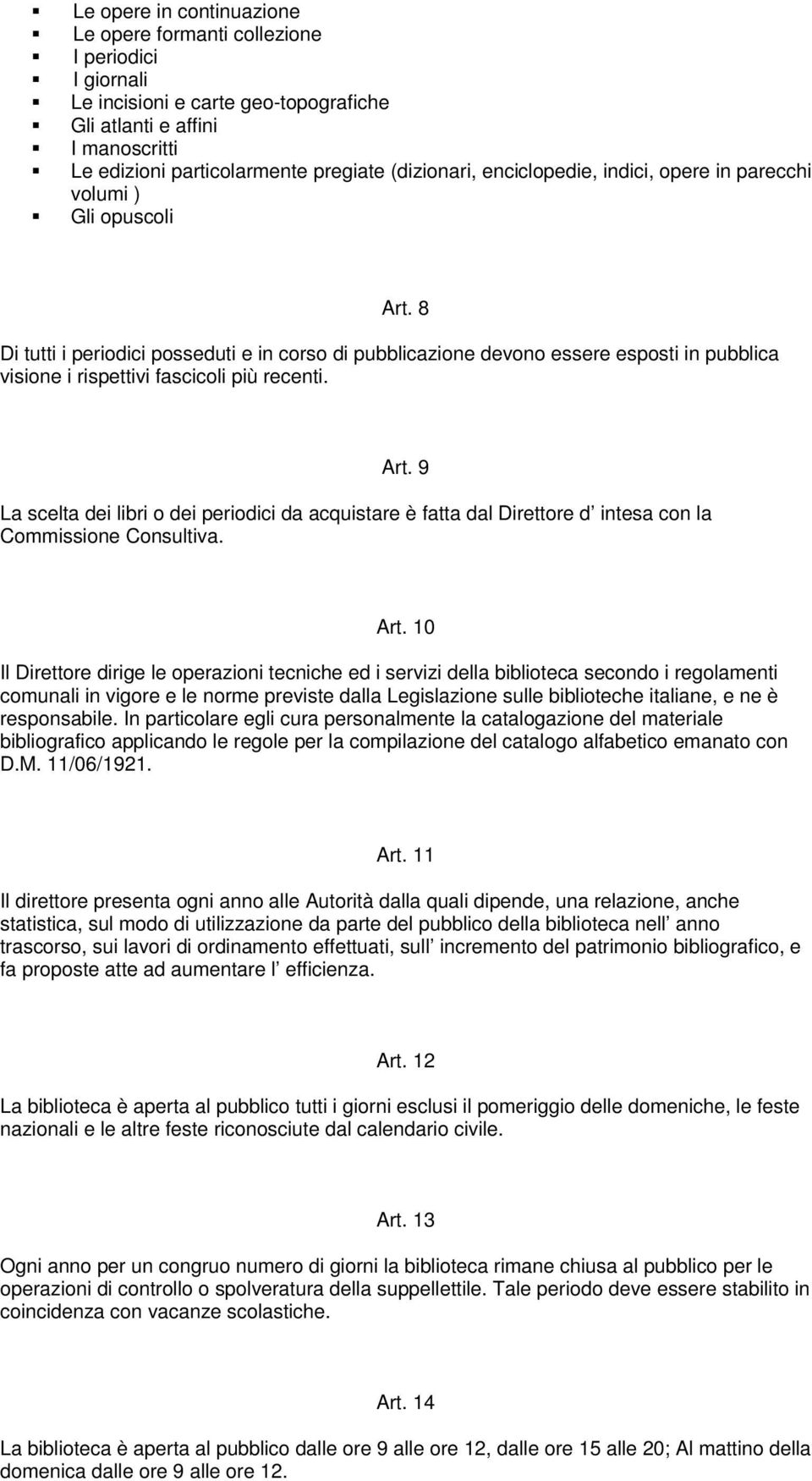 ▪ Le opere in continuazione
▪ Le opere formanti collezione
▪ I periodici
▪ I giornali
▪ Le incisioni e carte geo-topografiche
▪ Gli atlanti e affini
▪ I manoscritti
▪ Le edizioni particolarmente pregiate (dizionari, enciclopedie, indici, opere in parecchi volumi )
▪ Gli opuscoli

Art. 8

Di tutti i periodici posseduti e in corso di pubblicazione devono essere esposti in pubblica visione i rispettivi fascicoli più recenti.

Art. 9

La scelta dei libri o dei periodici da acquistare è fatta dal Direttore d intesa con la Commissione Consultiva.

Art. 10

Il Direttore dirige le operazioni tecniche ed i servizi della biblioteca secondo i regolamenti comunali in vigore e le norme previste dalla Legislazione sulle biblioteche italiane, e ne è responsabile. In particolare egli cura personalmente la catalogazione del materiale bibliografico applicando le regole per la compilazione del catalogo alfabetico emanato con D.M. 11/06/1921.

Art. 11

Il direttore presenta ogni anno alle Autorità dalla quali dipende, una relazione, anche statistica, sul modo di utilizzazione da parte del pubblico della biblioteca nell anno trascorso, sui lavori di ordinamento effettuati, sull incremento del patrimonio bibliografico, e fa proposte atte ad aumentare l efficienza.

Art. 12

La biblioteca è aperta al pubblico tutti i giorni esclusi il pomeriggio delle domeniche, le feste nazionali e le altre feste riconosciute dal calendario civile.

Art. 13

Ogni anno per un congruo numero di giorni la biblioteca rimane chiusa al pubblico per le operazioni di controllo o spolveratura della suppellettile. Tale periodo deve essere stabilito in coincidenza con vacanze scolastiche.

Art. 14

La biblioteca è aperta al pubblico dalle ore 9 alle ore 12, dalle ore 15 alle 20; Al mattino della domenica dalle ore 9 alle ore 12.